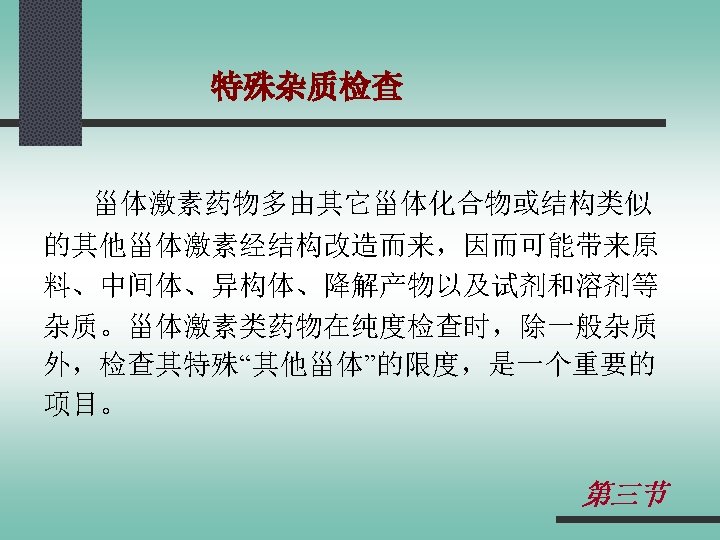 特殊杂质检查

甾体激素药物多由其它甾体化合物或结构类似的其他甾体激素经结构改造而来，因而可能带来原料、中间体、异构体、降解产物以及试剂和溶剂等杂质。甾体激素类药物在纯度检查时，除一般杂质外，检查其特殊“其他甾体”的限度，是一个重要的项目。

第三节